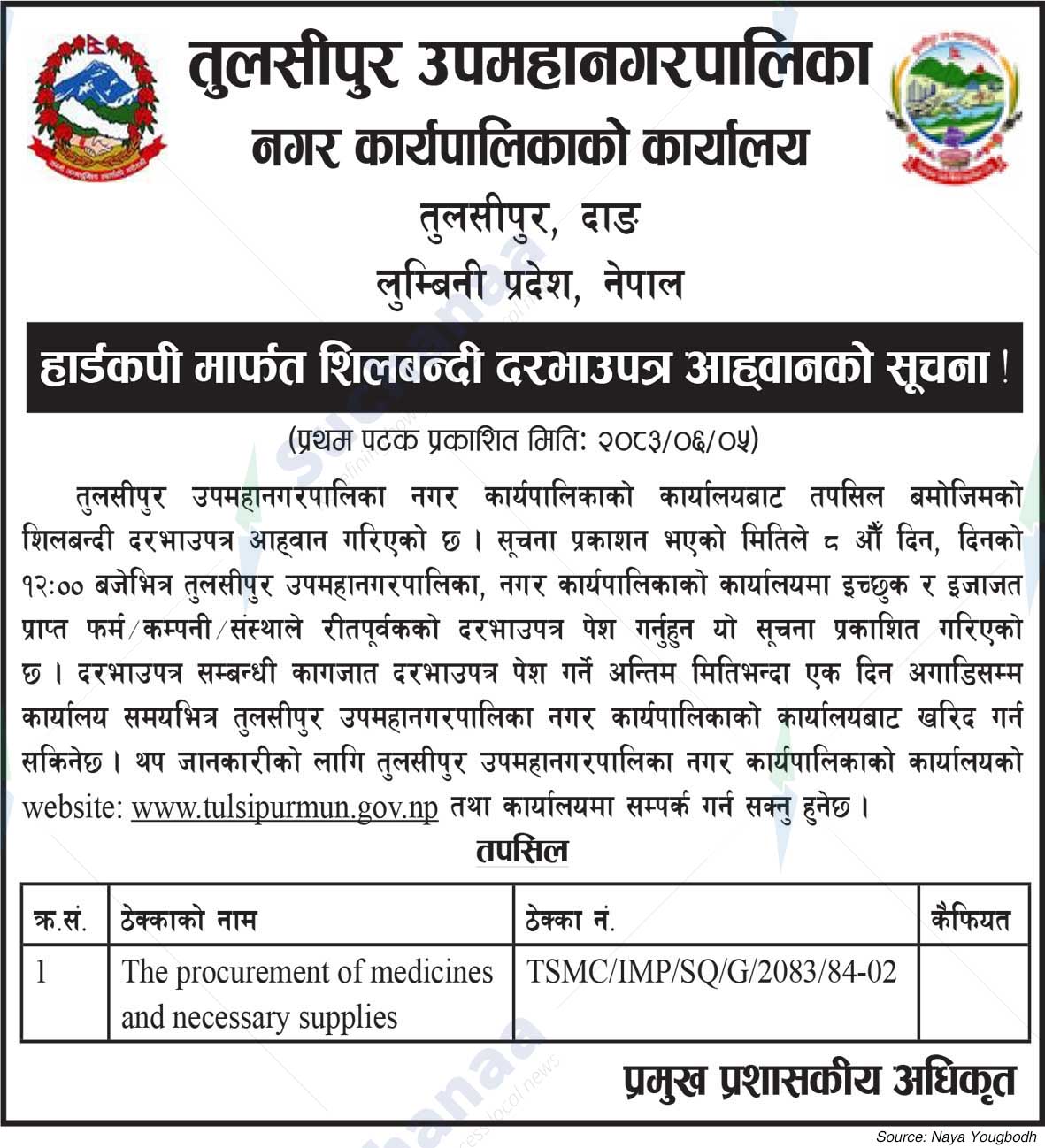 तुलसीपुर उपमहानगरपालिका
नगर कार्यपालिकाको कार्यालय
तुलसीपुर, दाङ
लुम्बिनी प्रदेश, नेपाल

हार्डकपी मार्फत शिलबन्दी दरभाउपत्र आह्वानको सूचना !

(प्रथम पटक प्रकाशित मिति: २०८३/०६/०५)

तुलसीपुर उपमहानगरपालिका नगर कार्यपालिकाको कार्यालयबाट तपसिल बमोजिमको शिलबन्दी दरभाउपत्र आह्वान गरिएको छ । सूचना प्रकाशन भएको मितिले ८ औं दिन, दिनको १२:०० बजेभित्र तुलसीपुर उपमहानगरपालिका, नगर कार्यपालिकाको कार्यालयमा इच्छुक र इजाजत प्राप्त फर्म/कम्पनी/संस्थाले रीतपूर्वकको दरभाउपत्र पेश गर्नुहुन यो सूचना प्रकाशित गरिएको छ । दरभाउपत्र सम्बन्धी कागजात दरभाउपत्र पेश गर्ने अन्तिम मितिभन्दा एक दिन अगाडिसम्म कार्यालय समयभित्र तुलसीपुर उपमहानगरपालिका नगर कार्यपालिकाको कार्यालयबाट खरिद गर्न सकिनेछ । थप जानकारीको लागि तुलसीपुर उपमहानगरपालिका नगर कार्यपालिकाको कार्यालयको website: www.tulsipurmun.gov.np तथा कार्यालयमा सम्पर्क गर्न सक्नु हुनेछ ।

तपसिल

| क्र.सं. | ठेक्काको नाम | ठेक्का नं. | कैफियत |
|---|---|---|---|
| 1 | The procurement of medicines and necessary supplies | TSMC/IMP/SQ/G/2083/84-02 | |

प्रमुख प्रशासकीय अधिकृत

Source: Naya Yougbodh